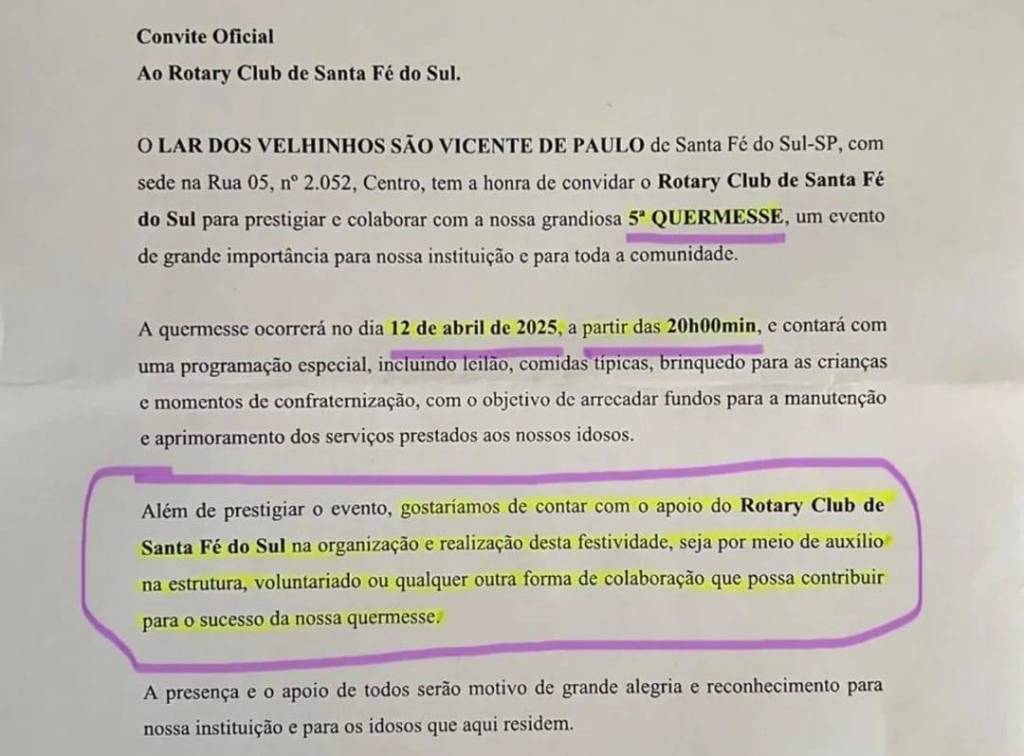 Convite Oficial
Ao Rotary Club de Santa Fé do Sul.

O LAR DOS VELHINHOS SÃO VICENTE DE PAULO de Santa Fé do Sul-SP, com sede na Rua 05, nº 2.052, Centro, tem a honra de convidar o Rotary Club de Santa Fé do Sul para prestigiar e colaborar com a nossa grandiosa 5ª QUERMESSE, um evento de grande importância para nossa instituição e para toda a comunidade.

A quermesse ocorrerá no dia 12 de abril de 2025, a partir das 20h00min, e contará com uma programação especial, incluindo leilão, comidas típicas, brinquedo para as crianças e momentos de confraternização, com o objetivo de arrecadar fundos para a manutenção e aprimoramento dos serviços prestados aos nossos idosos.

Além de prestigiar o evento, gostaríamos de contar com o apoio do Rotary Club de Santa Fé do Sul na organização e realização desta festividade, seja por meio de auxílio na estrutura, voluntariado ou qualquer outra forma de colaboração que possa contribuir para o sucesso da nossa quermesse.

A presença e o apoio de todos serão motivo de grande alegria e reconhecimento para nossa instituição e para os idosos que aqui residem.